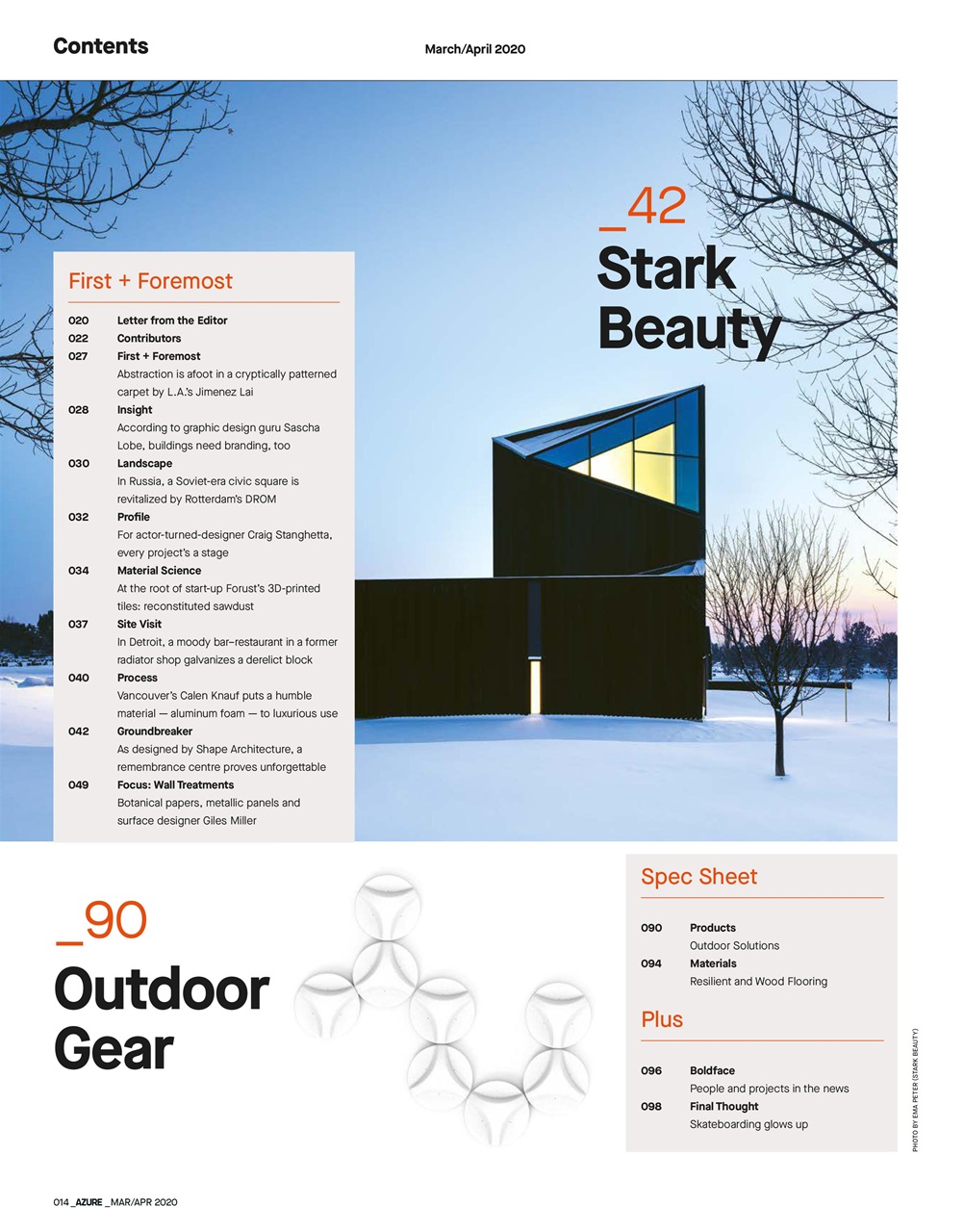 Contents

March/April 2020

_42
Stark Beauty

First + Foremost

020 Letter from the Editor
022 Contributors
027 First + Foremost
Abstraction is afoot in a cryptically patterned carpet by L.A.'s Jimenez Lai
028 Insight
According to graphic design guru Sascha Lobe, buildings need branding, too
030 Landscape
In Russia, a Soviet-era civic square is revitalized by Rotterdam's DROM
032 Profile
For actor-turned-designer Craig Stanghetta, every project's a stage
034 Material Science
At the root of start-up Forust's 3D-printed tiles: reconstituted sawdust
037 Site Visit
In Detroit, a moody bar–restaurant in a former radiator shop galvanizes a derelict block
040 Process
Vancouver's Calen Knauf puts a humble material — aluminum foam — to luxurious use
042 Groundbreaker
As designed by Shape Architecture, a remembrance centre proves unforgettable
049 Focus: Wall Treatments
Botanical papers, metallic panels and surface designer Giles Miller

_90
Outdoor Gear

Spec Sheet

090 Products
Outdoor Solutions
094 Materials
Resilient and Wood Flooring

Plus

096 Boldface
People and projects in the news
098 Final Thought
Skateboarding glows up

PHOTO BY EMA PETER (STARK BEAUTY)

014 _AZURE _MAR/APR 2020